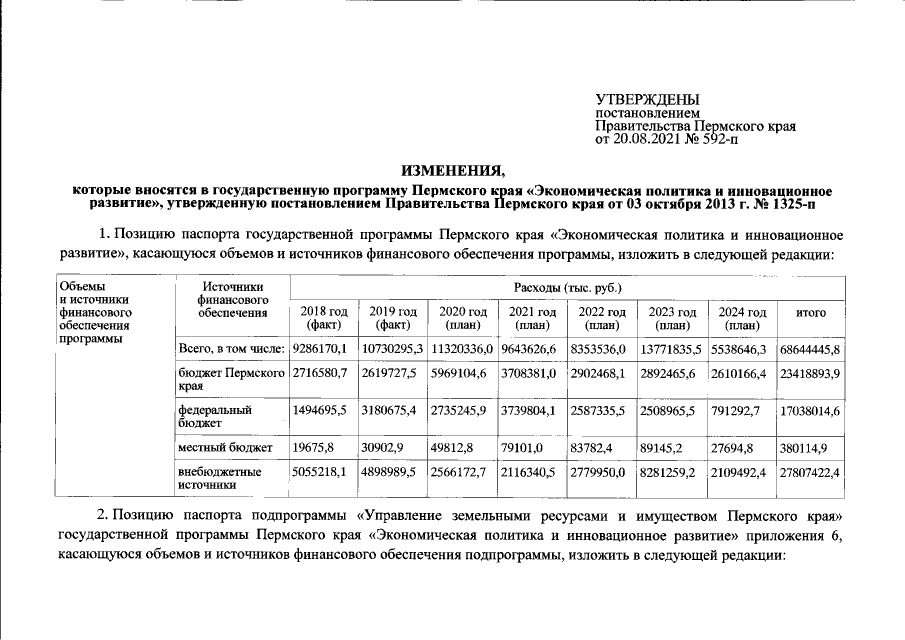 УТВЕРЖДЕНЫ
постановлением
Правительства Пермского края
от 20.08.2021 № 592-п

ИЗМЕНЕНИЯ,
которые вносятся в государственную программу Пермского края «Экономическая политика и инновационное развитие», утвержденную постановлением Правительства Пермского края от 03 октября 2013 г. № 1325-п

1. Позицию паспорта государственной программы Пермского края «Экономическая политика и инновационное развитие», касающуюся объемов и источников финансового обеспечения программы, изложить в следующей редакции:

| Объемы и источники финансового обеспечения программы | Источники финансового обеспечения | Расходы (тыс. руб.) | | | | | | | |
|---|---|---|---|---|---|---|---|---|---|
| | | 2018 год (факт) | 2019 год (факт) | 2020 год (план) | 2021 год (план) | 2022 год (план) | 2023 год (план) | 2024 год (план) | итого |
| | Всего, в том числе: | 9286170,1 | 10730295,3 | 11320336,0 | 9643626,6 | 8353536,0 | 13771835,5 | 5538646,3 | 68644445,8 |
| | бюджет Пермского края | 2716580,7 | 2619727,5 | 5969104,6 | 3708381,0 | 2902468,1 | 2892465,6 | 2610166,4 | 23418893,9 |
| | федеральный бюджет | 1494695,5 | 3180675,4 | 2735245,9 | 3739804,1 | 2587335,5 | 2508965,5 | 791292,7 | 17038014,6 |
| | местный бюджет | 19675,8 | 30902,9 | 49812,8 | 79101,0 | 83782,4 | 89145,2 | 27694,8 | 380114,9 |
| | внебюджетные источники | 5055218,1 | 4898989,5 | 2566172,7 | 2116340,5 | 2779950,0 | 8281259,2 | 2109492,4 | 27807422,4 |

2. Позицию паспорта подпрограммы «Управление земельными ресурсами и имуществом Пермского края» государственной программы Пермского края «Экономическая политика и инновационное развитие» приложения 6, касающуюся объемов и источников финансового обеспечения подпрограммы, изложить в следующей редакции: